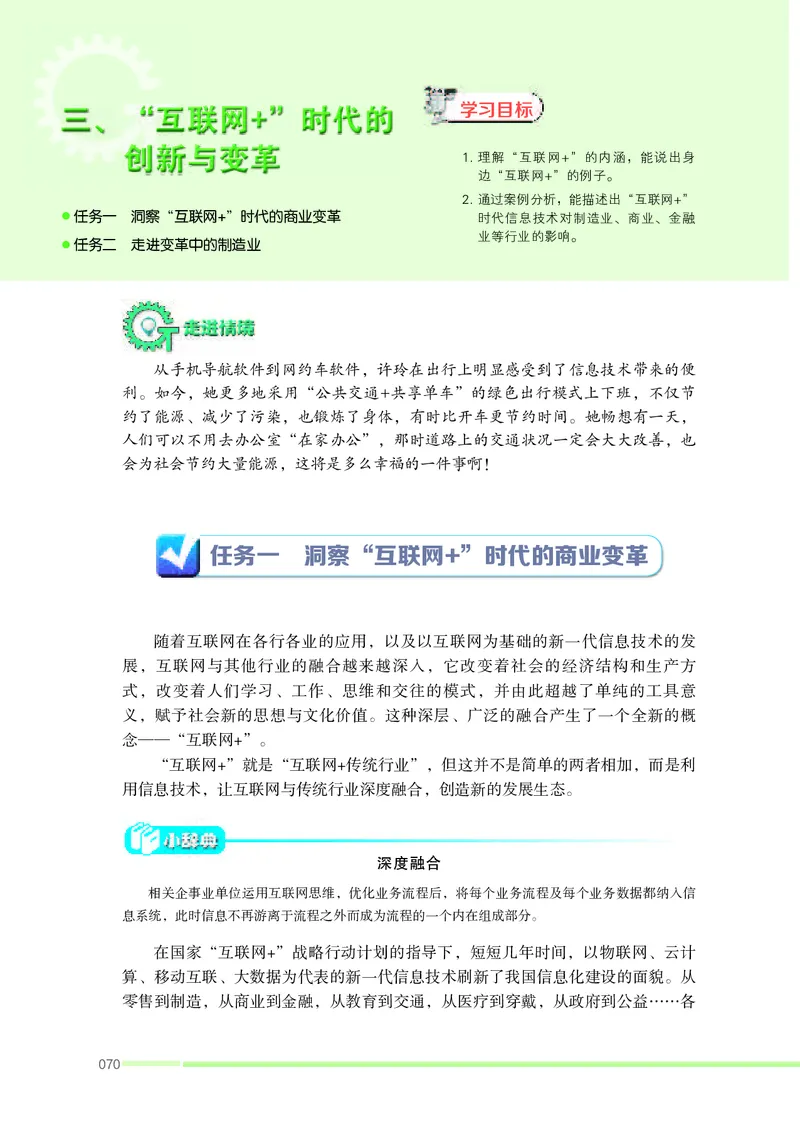 三、“互联网+”时代的创新与变革

● 任务一　洞察“互联网+”时代的商业变革
● 任务二　走进变革中的制造业

学习目标

1. 理解“互联网+”的内涵，能说出身边“互联网+”的例子。
2. 通过案例分析，能描述出“互联网+”时代信息技术对制造业、商业、金融业等行业的影响。

走进情境

从手机导航软件到网约车软件，许玲在出行上明显感受到了信息技术带来的便利。如今，她更多地采用“公共交通+共享单车”的绿色出行模式上下班，不仅节约了能源、减少了污染，也锻炼了身体，有时比开车更节约时间。她畅想有一天，人们可以不用去办公室“在家办公”，那时道路上的交通状况一定会大大改善，也会为社会节约大量能源，这将是多么幸福的一件事啊！

任务一　洞察“互联网+”时代的商业变革

随着互联网在各行各业的应用，以及以互联网为基础的新一代信息技术的发展，互联网与其他行业的融合越来越深入，它改变着社会的经济结构和生产方式，改变着人们学习、工作、思维和交往的模式，并由此超越了单纯的工具意义，赋予社会新的思想与文化价值。这种深层、广泛的融合产生了一个全新的概念——“互联网+”。

“互联网+”就是“互联网+传统行业”，但这并不是简单的两者相加，而是利用信息技术，让互联网与传统行业深度融合，创造新的发展生态。

小辞典

深度融合

相关企事业单位运用互联网思维，优化业务流程后，将每个业务流程及每个业务数据都纳入信息系统，此时信息不再游离于流程之外而成为流程的一个内在组成部分。

在国家“互联网+”战略行动计划的指导下，短短几年时间，以物联网、云计算、移动互联、大数据为代表的新一代信息技术刷新了我国信息化建设的面貌。从零售到制造，从商业到金融，从教育到交通，从医疗到穿戴，从政府到公益……各

070